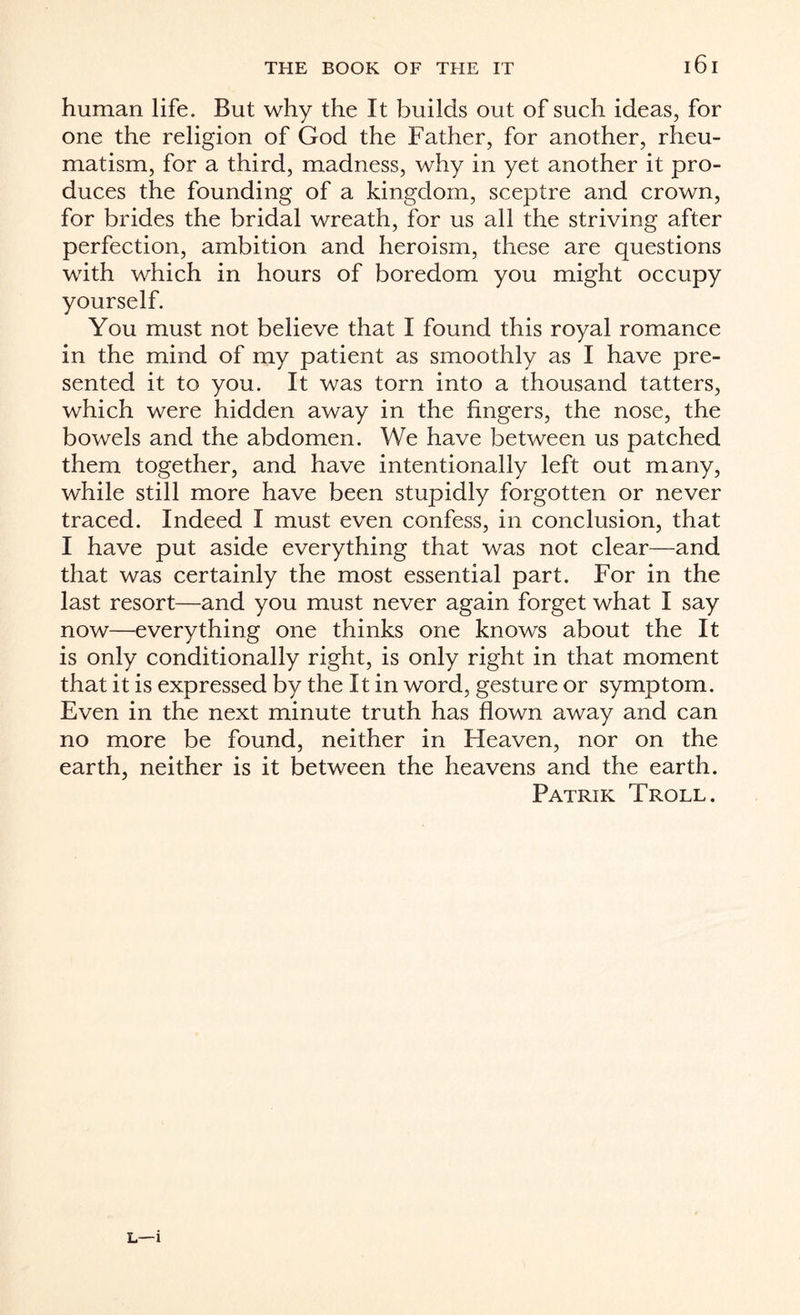 THE BOOK OF THE IT 161

human life. But why the It builds out of such ideas, for one the religion of God the Father, for another, rheumatism, for a third, madness, why in yet another it produces the founding of a kingdom, sceptre and crown, for brides the bridal wreath, for us all the striving after perfection, ambition and heroism, these are questions with which in hours of boredom you might occupy yourself.

You must not believe that I found this royal romance in the mind of my patient as smoothly as I have presented it to you. It was torn into a thousand tatters, which were hidden away in the fingers, the nose, the bowels and the abdomen. We have between us patched them together, and have intentionally left out many, while still more have been stupidly forgotten or never traced. Indeed I must even confess, in conclusion, that I have put aside everything that was not clear—and that was certainly the most essential part. For in the last resort—and you must never again forget what I say now—everything one thinks one knows about the It is only conditionally right, is only right in that moment that it is expressed by the It in word, gesture or symptom. Even in the next minute truth has flown away and can no more be found, neither in Heaven, nor on the earth, neither is it between the heavens and the earth.

PATRIK TROLL.

L—i